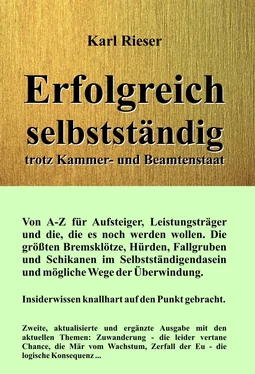 Karl Rieser

Erfolgreich selbstständig
trotz Kammer- und Beamtenstaat

Von A-Z für Aufsteiger, Leistungsträger und die, die es noch werden wollen. Die größten Bremsklötze, Hürden, Fallgruben und Schikanen im Selbstständigendasein und mögliche Wege der Überwindung.

Insiderwissen knallhart auf den Punkt gebracht.

Zweite, aktualisierte und ergänzte Ausgabe mit den aktuellen Themen: Zuwanderung - die leider vertane Chance, die Mär vom Wachstum, Zerfall der Eu - die logische Konsequenz ...